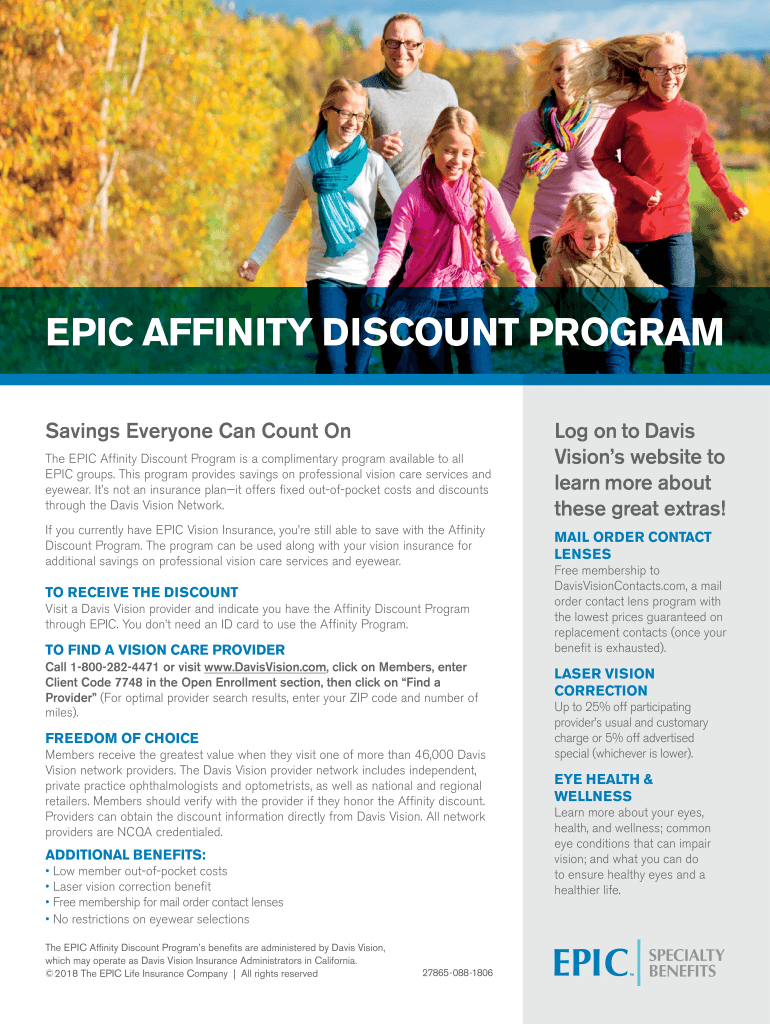 EPIC AFFINITY DISCOUNT PROGRAM

Savings Everyone Can Count On

The EPIC Affinity Discount Program is a complimentary program available to all EPIC groups. This program provides savings on professional vision care services and eyewear. It's not an insurance plan—it offers fixed out-of-pocket costs and discounts through the Davis Vision Network.

If you currently have EPIC Vision Insurance, you're still able to save with the Affinity Discount Program. The program can be used along with your vision insurance for additional savings on professional vision care services and eyewear.

TO RECEIVE THE DISCOUNT

Visit a Davis Vision provider and indicate you have the Affinity Discount Program through EPIC. You don't need an ID card to use the Affinity Program.

TO FIND A VISION CARE PROVIDER

Call 1-800-282-4471 or visit www.DavisVision.com, click on Members, enter Client Code 7748 in the Open Enrollment section, then click on "Find a Provider" (For optimal provider search results, enter your ZIP code and number of miles).

FREEDOM OF CHOICE

Members receive the greatest value when they visit one of more than 46,000 Davis Vision network providers. The Davis Vision provider network includes independent, private practice ophthalmologists and optometrists, as well as national and regional retailers. Members should verify with the provider if they honor the Affinity discount. Providers can obtain the discount information directly from Davis Vision. All network providers are NCQA credentialed.

ADDITIONAL BENEFITS:

• Low member out-of-pocket costs
• Laser vision correction benefit
• Free membership for mail order contact lenses
• No restrictions on eyewear selections

The EPIC Affinity Discount Program's benefits are administered by Davis Vision, which may operate as Davis Vision Insurance Administrators in California.
© 2018 The EPIC Life Insurance Company | All rights reserved

27865-088-1806

Log on to Davis Vision's website to learn more about these great extras!

MAIL ORDER CONTACT LENSES

Free membership to DavisVisionContacts.com, a mail order contact lens program with the lowest prices guaranteed on replacement contacts (once your benefit is exhausted).

LASER VISION CORRECTION

Up to 25% off participating provider's usual and customary charge or 5% off advertised special (whichever is lower).

EYE HEALTH & WELLNESS

Learn more about your eyes, health, and wellness; common eye conditions that can impair vision; and what you can do to ensure healthy eyes and a healthier life.

EPIC SPECIALTY BENEFITS